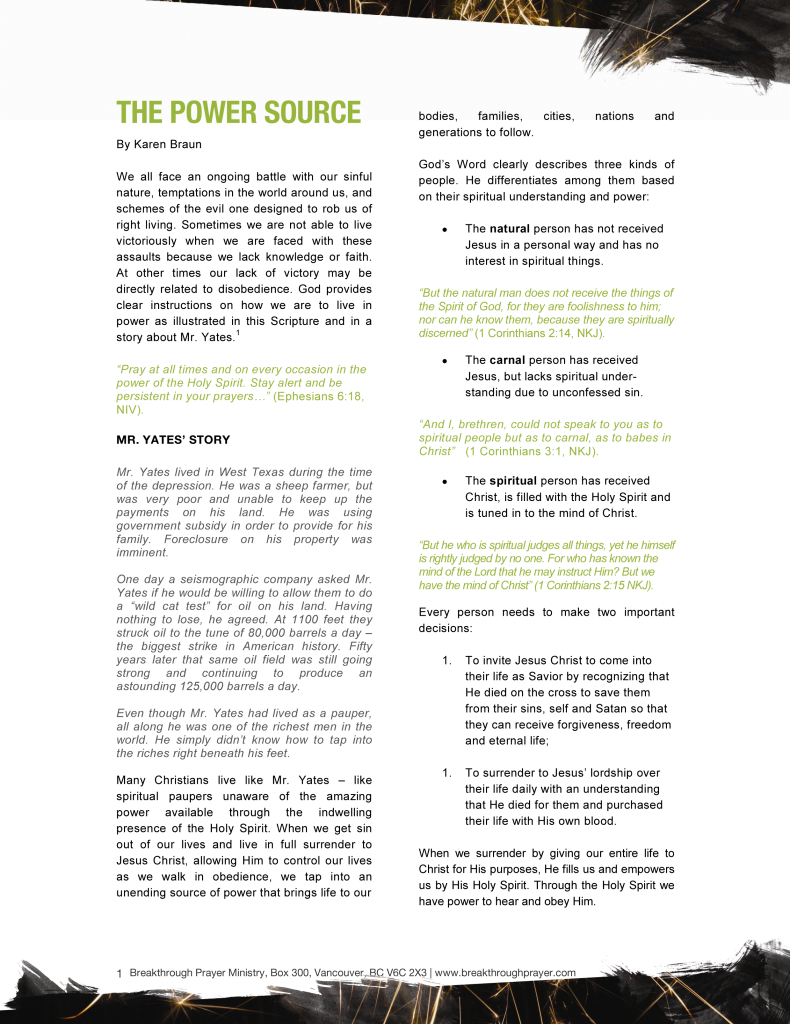 THE POWER SOURCE

By Karen Braun

We all face an ongoing battle with our sinful nature, temptations in the world around us, and schemes of the evil one designed to rob us of right living. Sometimes we are not able to live victoriously when we are faced with these assaults because we lack knowledge or faith. At other times our lack of victory may be directly related to disobedience. God provides clear instructions on how we are to live in power as illustrated in this Scripture and in a story about Mr. Yates.$^1$

"Pray at all times and on every occasion in the power of the Holy Spirit. Stay alert and be persistent in your prayers…" (Ephesians 6:18, NIV).

MR. YATES' STORY

Mr. Yates lived in West Texas during the time of the depression. He was a sheep farmer, but was very poor and unable to keep up the payments on his land. He was using government subsidy in order to provide for his family. Foreclosure on his property was imminent.

One day a seismographic company asked Mr. Yates if he would be willing to allow them to do a "wild cat test" for oil on his land. Having nothing to lose, he agreed. At 1100 feet they struck oil to the tune of 80,000 barrels a day – the biggest strike in American history. Fifty years later that same oil field was still going strong and continuing to produce an astounding 125,000 barrels a day.

Even though Mr. Yates had lived as a pauper, all along he was one of the richest men in the world. He simply didn't know how to tap into the riches right beneath his feet.

Many Christians live like Mr. Yates – like spiritual paupers unaware of the amazing power available through the indwelling presence of the Holy Spirit. When we get sin out of our lives and live in full surrender to Jesus Christ, allowing Him to control our lives as we walk in obedience, we tap into an unending source of power that brings life to our bodies, families, cities, nations and generations to follow.

God's Word clearly describes three kinds of people. He differentiates among them based on their spiritual understanding and power:

• The natural person has not received Jesus in a personal way and has no interest in spiritual things.

"But the natural man does not receive the things of the Spirit of God, for they are foolishness to him; nor can he know them, because they are spiritually discerned" (1 Corinthians 2:14, NKJ).

• The carnal person has received Jesus, but lacks spiritual understanding due to unconfessed sin.

"And I, brethren, could not speak to you as to spiritual people but as to carnal, as to babes in Christ" (1 Corinthians 3:1, NKJ).

• The spiritual person has received Christ, is filled with the Holy Spirit and is tuned in to the mind of Christ.

"But he who is spiritual judges all things, yet he himself is rightly judged by no one. For who has known the mind of the Lord that he may instruct Him? But we have the mind of Christ" (1 Corinthians 2:15 NKJ).

Every person needs to make two important decisions:

1. To invite Jesus Christ to come into their life as Savior by recognizing that He died on the cross to save them from their sins, self and Satan so that they can receive forgiveness, freedom and eternal life;

1. To surrender to Jesus' lordship over their life daily with an understanding that He died for them and purchased their life with His own blood.

When we surrender by giving our entire life to Christ for His purposes, He fills us and empowers us by His Holy Spirit. Through the Holy Spirit we have power to hear and obey Him.

1 Breakthrough Prayer Ministry, Box 300, Vancouver, BC V6C 2X3 | www.breakthroughprayer.com